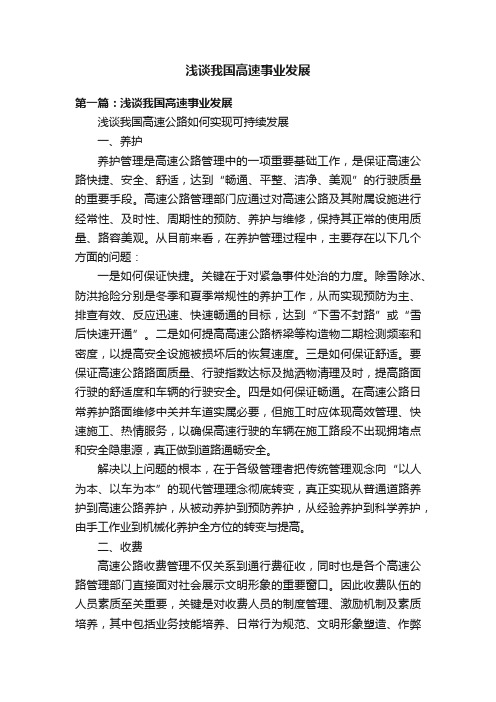 浅谈我国高速事业发展

第一篇：浅谈我国高速事业发展

浅谈我国高速公路如何实现可持续发展

一、养护

养护管理是高速公路管理中的一项重要基础工作，是保证高速公路快捷、安全、舒适，达到“畅通、平整、洁净、美观”的行驶质量的重要手段。高速公路管理部门应通过对高速公路及其附属设施进行经常性、及时性、周期性的预防、养护与维修，保持其正常的使用质量、路容美观。从目前来看，在养护管理过程中，主要存在以下几个方面的问题：

一是如何保证快捷。关键在于对紧急事件处治的力度。除雪除冰、防洪抢险分别是冬季和夏季常规性的养护工作，从而实现预防为主、排查有效、反应迅速、快速畅通的目标，达到“下雪不封路”或“雪后快速开通”。二是如何提高高速公路桥梁等构造物二期检测频率和密度，以提高安全设施被损坏后的恢复速度。三是如何保证舒适。要保证高速公路路面质量、行驶指数达标及抛洒物清理及时，提高路面行驶的舒适度和车辆的行驶安全。四是如何保证畅通。在高速公路日常养护路面维修中关并车道实属必要，但施工时应体现高效管理、快速施工、热情服务，以确保高速行驶的车辆在施工路段不出现拥堵点和安全隐患源，真正做到道路通畅安全。

解决以上问题的根本，在于各级管理者把传统管理观念向“以人为本、以车为本”的现代管理理念彻底转变，真正实现从普通道路养护到高速公路养护，从被动养护到预防养护，从经验养护到科学养护，由手工作业到机械化养护全方位的转变与提高。

二、收费

高速公路收费管理不仅关系到通行费征收，同时也是各个高速公路管理部门直接面对社会展示文明形象的重要窗口。因此收费队伍的人员素质至关重要，关键是对收费人员的制度管理、激励机制及素质培养，其中包括业务技能培养、日常行为规范、文明形象塑造、作弊